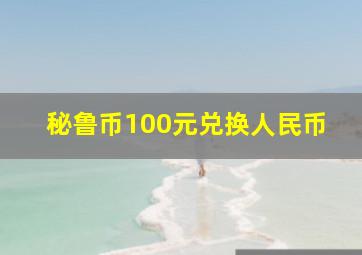 秘鲁币100元兑换人民币